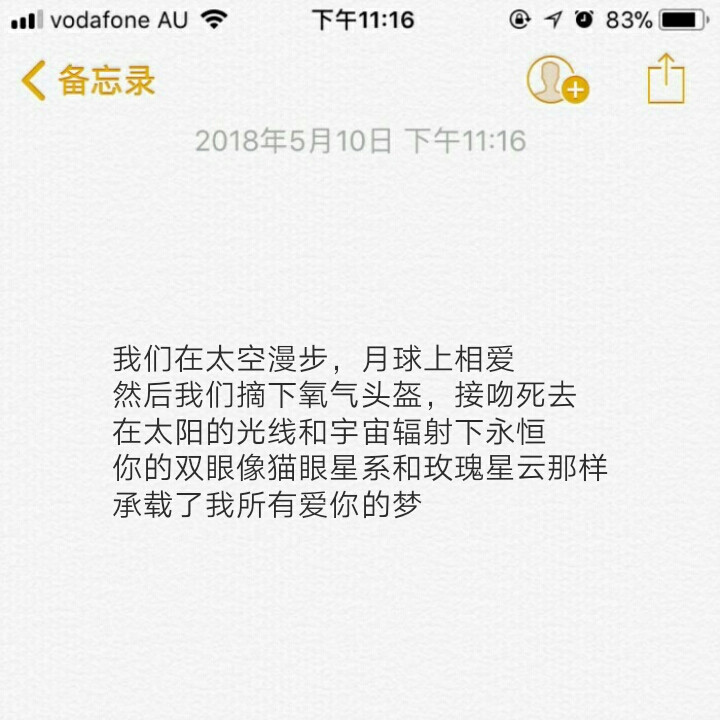 vodafone AU 下午11:16 83%

备忘录

2018年5月10日 下午11:16

我们在太空漫步，月球上相爱
然后我们摘下氧气头盔，接吻死去
在太阳的光线和宇宙辐射下永恒
你的双眼像猫眼星系和玫瑰星云那样
承载了我所有爱你的梦